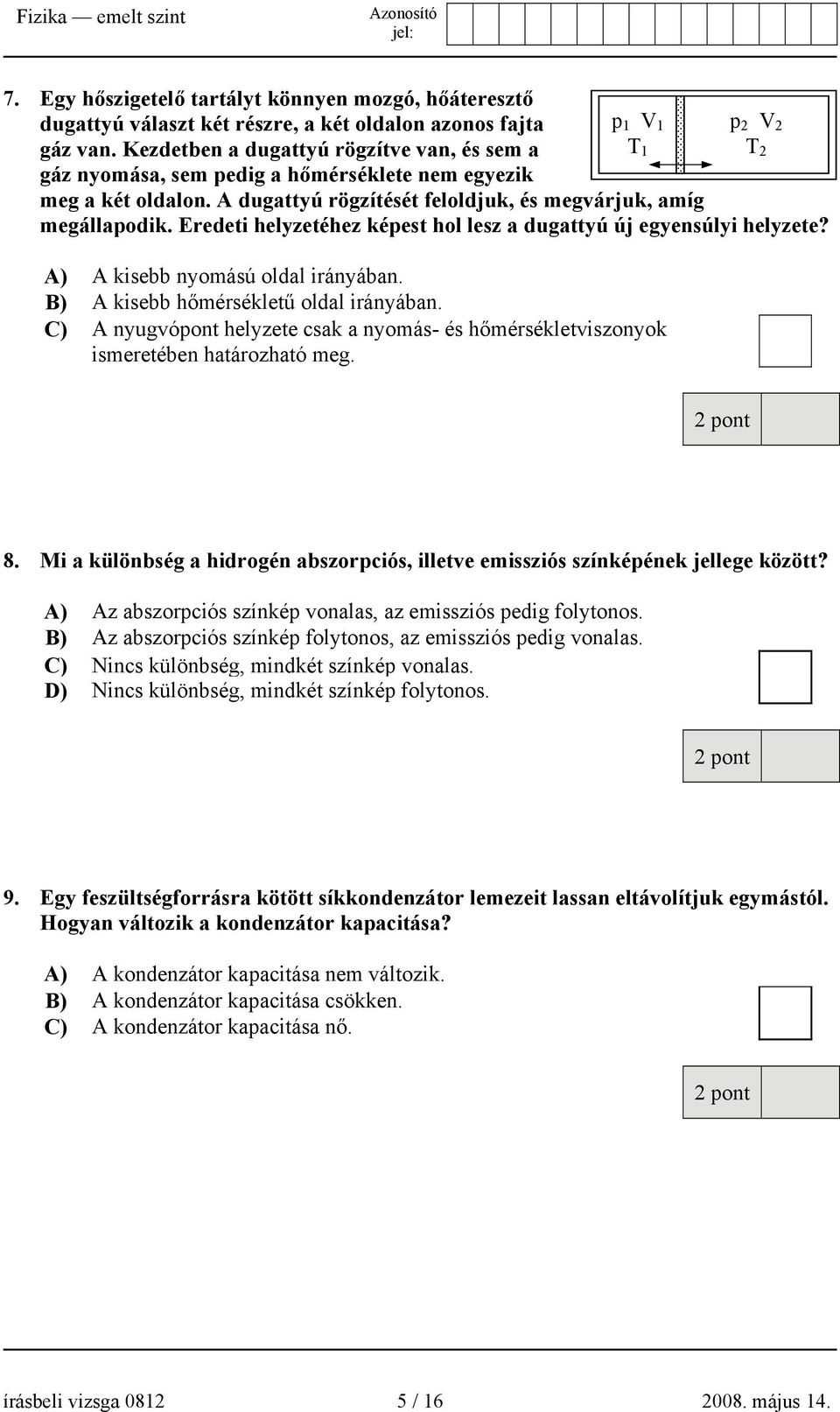 Fizika — emelt szint

Azonosító jel:

7. Egy hőszigetelő tartályt könnyen mozgó, hőáteresztő dugattyú választ két részre, a két oldalon azonos fajta gáz van. Kezdetben a dugattyú rögzítve van, és sem a gáz nyomása, sem pedig a hőmérséklete nem egyezik meg a két oldalon. A dugattyú rögzítését feloldjuk, és megvárjuk, amíg megállapodik. Eredeti helyzetéhez képest hol lesz a dugattyú új egyensúlyi helyzete?

$p_1$ $V_1$
$T_1$

$p_2$ $V_2$
$T_2$

A) A kisebb nyomású oldal irányában.
B) A kisebb hőmérsékletű oldal irányában.
C) A nyugvópont helyzete csak a nyomás- és hőmérsékletviszonyok ismeretében határozható meg.

2 pont

8. Mi a különbség a hidrogén abszorpciós, illetve emissziós színképének jellege között?

A) Az abszorpciós színkép vonalas, az emissziós pedig folytonos.
B) Az abszorpciós színkép folytonos, az emissziós pedig vonalas.
C) Nincs különbség, mindkét színkép vonalas.
D) Nincs különbség, mindkét színkép folytonos.

2 pont

9. Egy feszültségforrásra kötött síkkondenzátor lemezeit lassan eltávolítjuk egymástól. Hogyan változik a kondenzátor kapacitása?

A) A kondenzátor kapacitása nem változik.
B) A kondenzátor kapacitása csökken.
C) A kondenzátor kapacitása nő.

2 pont

írásbeli vizsga 0812 5 / 16 2008. május 14.